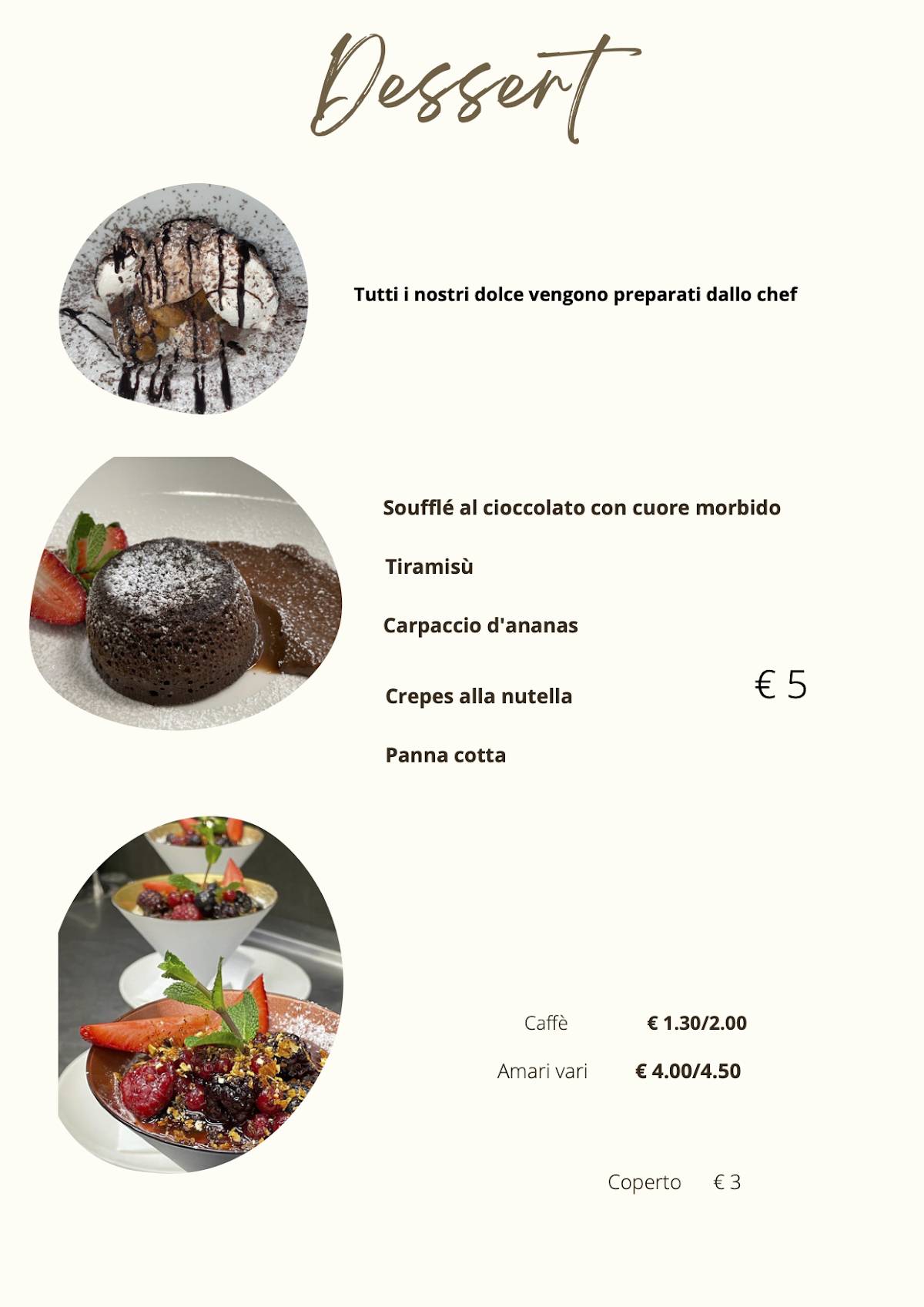 Dessert

Tutti i nostri dolce vengono preparati dallo chef

Soufflé al cioccolato con cuore morbido

Tiramisù

Carpaccio d'ananas

Crepes alla nutella

€ 5

Panna cotta

Caffè € 1.30/2.00

Amari vari € 4.00/4.50

Coperto € 3